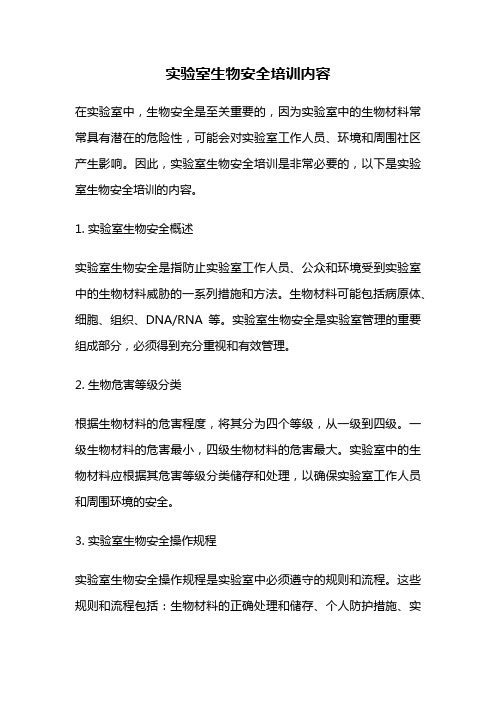 实验室生物安全培训内容

在实验室中，生物安全是至关重要的，因为实验室中的生物材料常常具有潜在的危险性，可能会对实验室工作人员、环境和周围社区产生影响。因此，实验室生物安全培训是非常必要的，以下是实验室生物安全培训的内容。

1. 实验室生物安全概述

实验室生物安全是指防止实验室工作人员、公众和环境受到实验室中的生物材料威胁的一系列措施和方法。生物材料可能包括病原体、细胞、组织、DNA/RNA 等。实验室生物安全是实验室管理的重要组成部分，必须得到充分重视和有效管理。

2. 生物危害等级分类

根据生物材料的危害程度，将其分为四个等级，从一级到四级。一级生物材料的危害最小，四级生物材料的危害最大。实验室中的生物材料应根据其危害等级分类储存和处理，以确保实验室工作人员和周围环境的安全。

3. 实验室生物安全操作规程

实验室生物安全操作规程是实验室中必须遵守的规则和流程。这些规则和流程包括：生物材料的正确处理和储存、个人防护措施、实